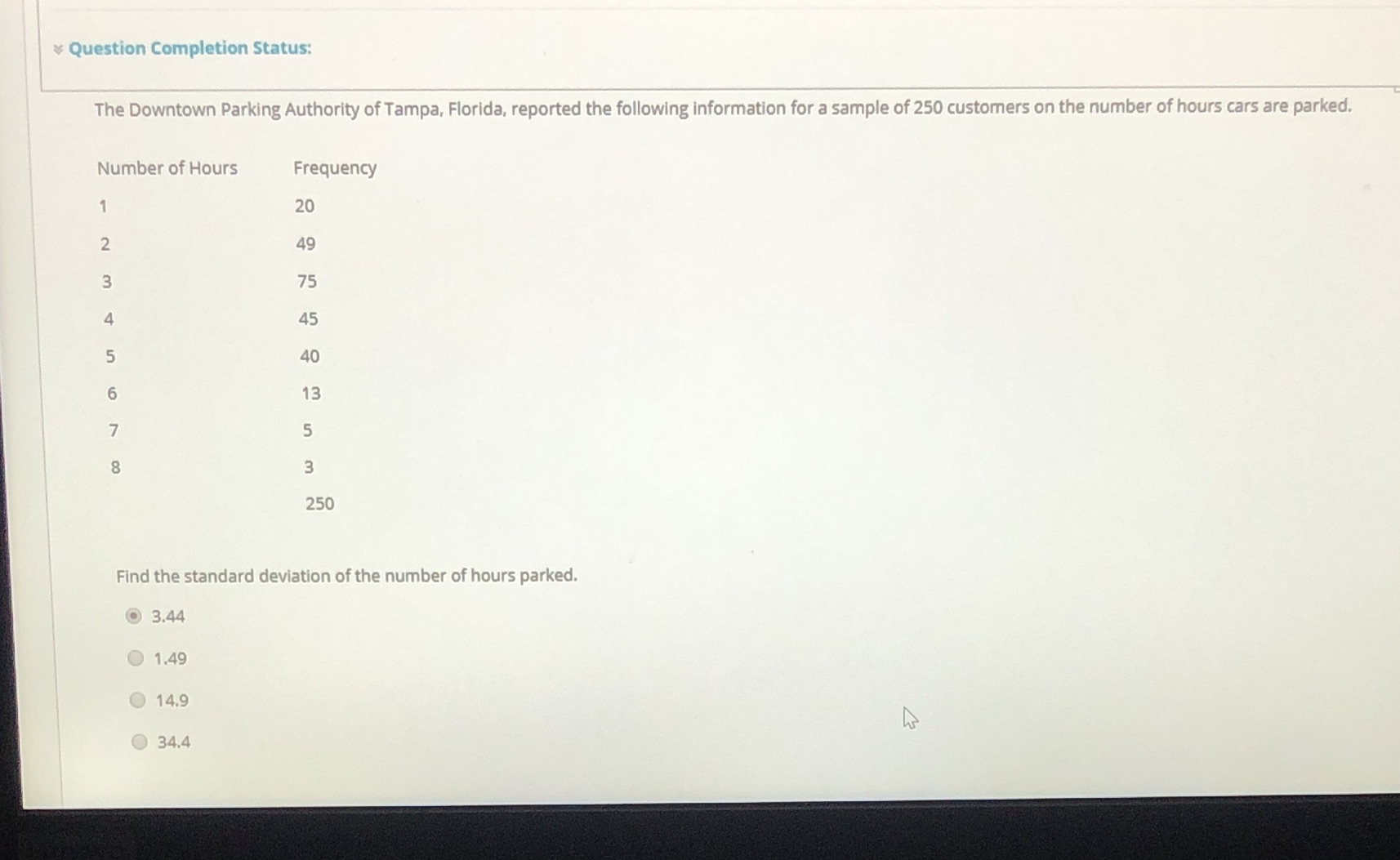 Question Completion Status:

The Downtown Parking Authority of Tampa, Florida, reported the following information for a sample of 250 customers on the number of hours cars are parked.

| Number of Hours | Frequency |
|---|---|
| 1 | 20 |
| 2 | 49 |
| 3 | 75 |
| 4 | 45 |
| 5 | 40 |
| 6 | 13 |
| 7 | 5 |
| 8 | 3 |
| | 250 |

Find the standard deviation of the number of hours parked.

3.44

1.49

14.9

34.4